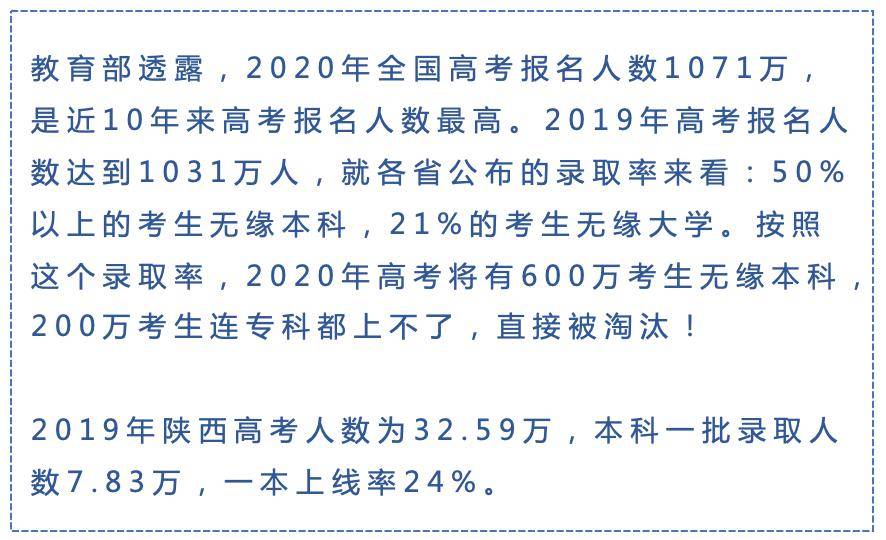 教育部透露，2020年全国高考报名人数1071万，是近10年来高考报名人数最高。2019年高考报名人数达到1031万人，就各省公布的录取率来看：50%以上的考生无缘本科，21%的考生无缘大学。按照这个录取率，2020年高考将有600万考生无缘本科，200万考生连专科都上不了，直接被淘汰！

2019年陕西高考人数为32.59万，本科一批录取人数7.83万，一本上线率24%。